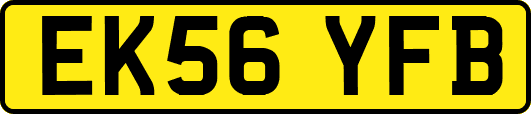 EK56 YFB